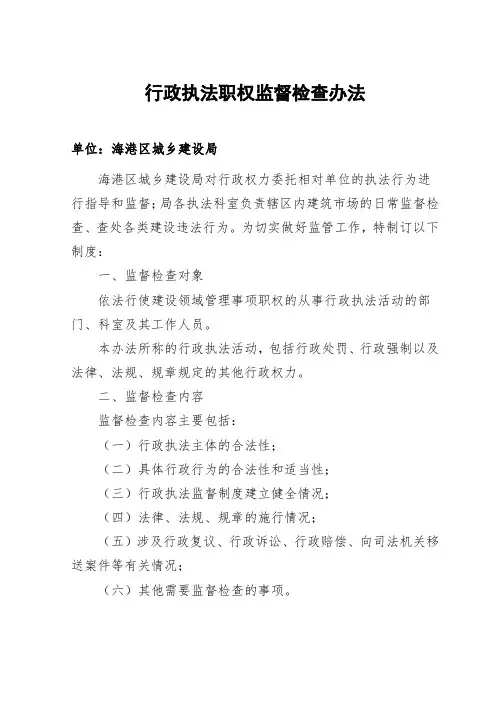 行政执法职权监督检查办法

单位：海港区城乡建设局

海港区城乡建设局对行政权力委托相对单位的执法行为进行指导和监督；局各执法科室负责辖区内建筑市场的日常监督检查、查处各类建设违法行为。为切实做好监管工作，特制订以下制度：

一、监督检查对象

依法行使建设领域管理事项职权的从事行政执法活动的部门、科室及其工作人员。

本办法所称的行政执法活动，包括行政处罚、行政强制以及法律、法规、规章规定的其他行政权力。

二、监督检查内容

监督检查内容主要包括：

（一）行政执法主体的合法性；

（二）具体行政行为的合法性和适当性；

（三）行政执法监督制度建立健全情况；

（四）法律、法规、规章的施行情况；

（五）涉及行政复议、行政诉讼、行政赔偿、向司法机关移送案件等有关情况；

（六）其他需要监督检查的事项。